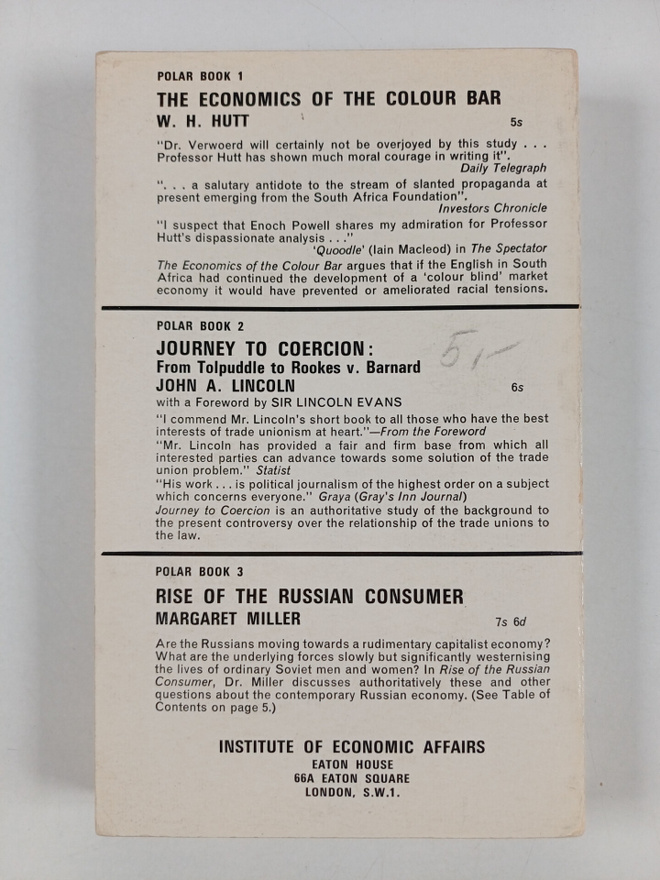 POLAR BOOK 1

THE ECONOMICS OF THE COLOUR BAR

W. H. HUTT 5s

"Dr. Verwoerd will certainly not be overjoyed by this study . . . Professor Hutt has shown much moral courage in writing it".
Daily Telegraph

". . . a salutary antidote to the stream of slanted propaganda at present emerging from the South Africa Foundation".
Investors Chronicle

"I suspect that Enoch Powell shares my admiration for Professor Hutt's dispassionate analysis . . ."
'Quoodle' (Iain Macleod) in The Spectator

The Economics of the Colour Bar argues that if the English in South Africa had continued the development of a 'colour blind' market economy it would have prevented or ameliorated racial tensions.

POLAR BOOK 2

JOURNEY TO COERCION:
From Tolpuddle to Rookes v. Barnard

JOHN A. LINCOLN 6s

5/-

with a Foreword by SIR LINCOLN EVANS

"I commend Mr. Lincoln's short book to all those who have the best interests of trade unionism at heart."—From the Foreword

"Mr. Lincoln has provided a fair and firm base from which all interested parties can advance towards some solution of the trade union problem." Statist

"His work . . . is political journalism of the highest order on a subject which concerns everyone." Graya (Gray's Inn Journal)

Journey to Coercion is an authoritative study of the background to the present controversy over the relationship of the trade unions to the law.

POLAR BOOK 3

RISE OF THE RUSSIAN CONSUMER

MARGARET MILLER 7s 6d

Are the Russians moving towards a rudimentary capitalist economy? What are the underlying forces slowly but significantly westernising the lives of ordinary Soviet men and women? In Rise of the Russian Consumer, Dr. Miller discusses authoritatively these and other questions about the contemporary Russian economy. (See Table of Contents on page 5.)

INSTITUTE OF ECONOMIC AFFAIRS
EATON HOUSE
66A EATON SQUARE
LONDON, S.W.1.